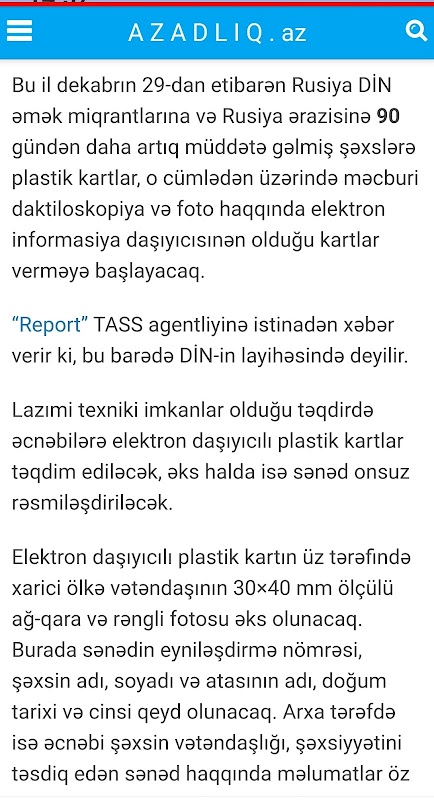 AZADLIQ.az

Bu il dekabrın 29-dan etibarən Rusiya DİN əmək miqrantlarına və Rusiya ərazisinə 90 gündən daha artıq müddətə gəlmiş şəxslərə plastik kartlar, o cümlədən üzərində məcburi daktiloskopiya və foto haqqında elektron informasiya daşıyıcısınən olduğu kartlar verməyə başlayacaq.

"Report" TASS agentliyinə istinadən xəbər verir ki, bu barədə DİN-in layihəsində deyilir.

Lazımi texniki imkanlar olduğu təqdirdə əcnəbilərə elektron daşıyıcılı plastik kartlar təqdim ediləcək, əks halda isə sənəd onsuz rəsmiləşdiriləcək.

Elektron daşıyıcılı plastik kartın üz tərəfində xarici ölkə vətəndaşının 30×40 mm ölçülü ağ-qara və rəngli fotosu əks olunacaq. Burada sənədin eyniləşdirmə nömrəsi, şəxsin adı, soyadı və atasının adı, doğum tarixi və cinsi qeyd olunacaq. Arxa tərəfdə isə əcnəbi şəxsin vətəndaşlığı, şəxsiyyətini təsdiq edən sənəd haqqında məlumatlar öz